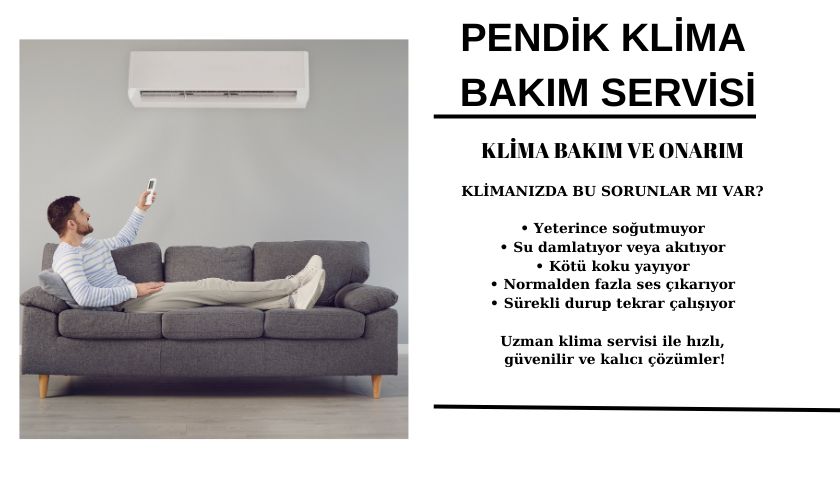 PENDİK KLİMA
BAKIM SERVİSİ

KLİMA BAKIM VE ONARIM

KLİMANIZDA BU SORUNLAR MI VAR?

• Yeterince soğutmuyor
• Su damlatıyor veya akıtıyor
• Kötü koku yayıyor
• Normalden fazla ses çıkarıyor
• Sürekli durup tekrar çalışıyor

Uzman klima servisi ile hızlı, güvenilir ve kalıcı çözümler!